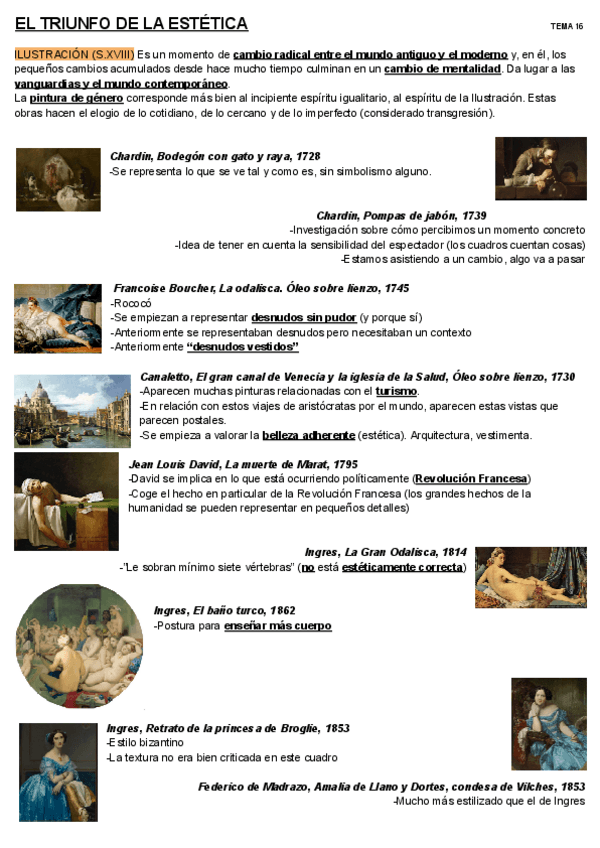 EL TRIUNFO DE LA ESTÉTICA

TEMA 16

ILUSTRACIÓN (S.XVIII) Es un momento de cambio radical entre el mundo antiguo y el moderno y, en él, los pequeños cambios acumulados desde hace mucho tiempo culminan en un cambio de mentalidad. Da lugar a las vanguardias y el mundo contemporáneo.
La pintura de género corresponde más bien al incipiente espíritu igualitario, al espíritu de la Ilustración. Estas obras hacen el elogio de lo cotidiano, de lo cercano y de lo imperfecto (considerado transgresión).

Chardin, Bodegón con gato y raya, 1728
-Se representa lo que se ve tal y como es, sin simbolismo alguno.

Chardin, Pompas de jabón, 1739
-Investigación sobre cómo percibimos un momento concreto
-Idea de tener en cuenta la sensibilidad del espectador (los cuadros cuentan cosas)
-Estamos asistiendo a un cambio, algo va a pasar

Francoise Boucher, La odalisca. Óleo sobre lienzo, 1745
-Rococó
-Se empiezan a representar desnudos sin pudor (y porque sí)
-Anteriormente se representaban desnudos pero necesitaban un contexto
-Anteriormente "desnudos vestidos"

Canaletto, El gran canal de Venecia y la iglesia de la Salud, Óleo sobre lienzo, 1730
-Aparecen muchas pinturas relacionadas con el turismo.
-En relación con estos viajes de aristócratas por el mundo, aparecen estas vistas que parecen postales.
-Se empieza a valorar la belleza adherente (estética). Arquitectura, vestimenta.

Jean Louis David, La muerte de Marat, 1795
-David se implica en lo que está ocurriendo políticamente (Revolución Francesa)
-Coge el hecho en particular de la Revolución Francesa (los grandes hechos de la humanidad se pueden representar en pequeños detalles)

Ingres, La Gran Odalisca, 1814
-"Le sobran mínimo siete vértebras" (no está estéticamente correcta)

Ingres, El baño turco, 1862
-Postura para enseñar más cuerpo

Ingres, Retrato de la princesa de Broglie, 1853
-Estilo bizantino
-La textura no era bien criticada en este cuadro

Federico de Madrazo, Amalia de Llano y Dortes, condesa de Vilches, 1853
-Mucho más estilizado que el de Ingres